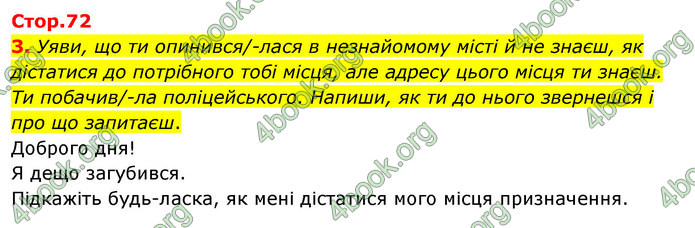 Стор.72

3. Уяви, що ти опинився/-лася в незнайомому місті й не знаєш, як дістатися до потрібного тобі місця, але адресу цього місця ти знаєш. Ти побачив/-ла поліцейського. Напиши, як ти до нього звернешся і про що запитаєш.

Доброго дня!

Я дещо загубився.

Підкажіть будь-ласка, як мені дістатися мого місця призначення.

4book.org